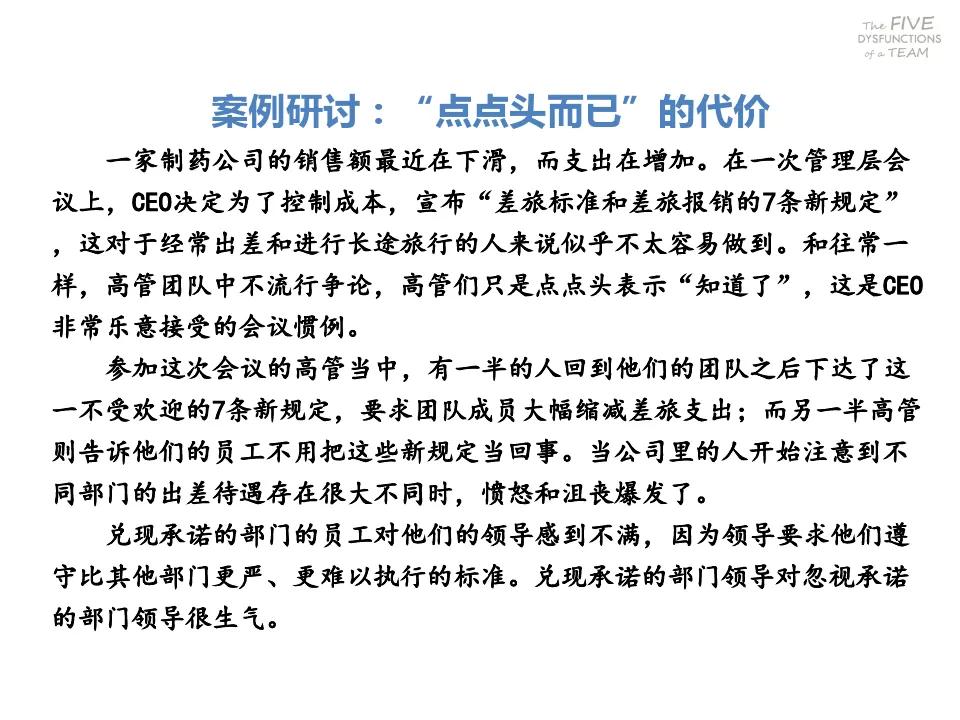 The FIVE
DYSFUNCTIONS
of a TEAM

案例研讨：“点点头而已”的代价

一家制药公司的销售额最近在下滑，而支出在增加。在一次管理层会议上，CEO决定为了控制成本，宣布“差旅标准和差旅报销的7条新规定”，这对于经常出差和进行长途旅行的人来说似乎不太容易做到。和往常一样，高管团队中不流行争论，高管们只是点点头表示“知道了”，这是CEO非常乐意接受的会议惯例。

参加这次会议的高管当中，有一半的人回到他们的团队之后下达了这一不受欢迎的7条新规定，要求团队成员大幅缩减差旅支出；而另一半高管则告诉他们的员工不用把这些新规定当回事。当公司里的人开始注意到不同部门的出差待遇存在很大不同时，愤怒和沮丧爆发了。

兑现承诺的部门的员工对他们的领导感到不满，因为领导要求他们遵守比其他部门更严、更难以执行的标准。兑现承诺的部门领导对忽视承诺的部门领导很生气。